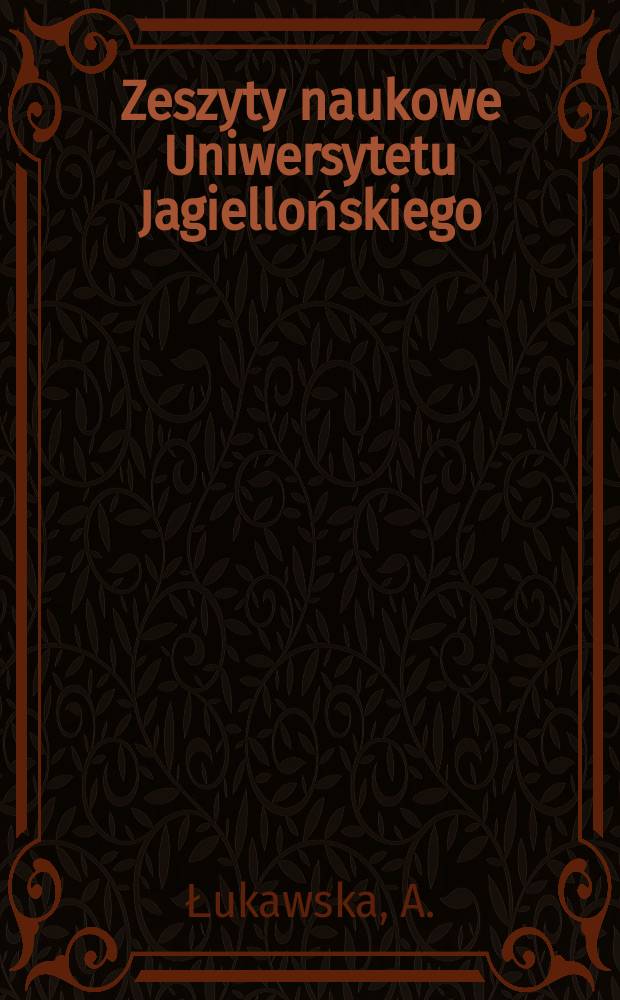 Zeszyty naukowe Uniwersytetu Jagiellońskiego

Łukawska, A.